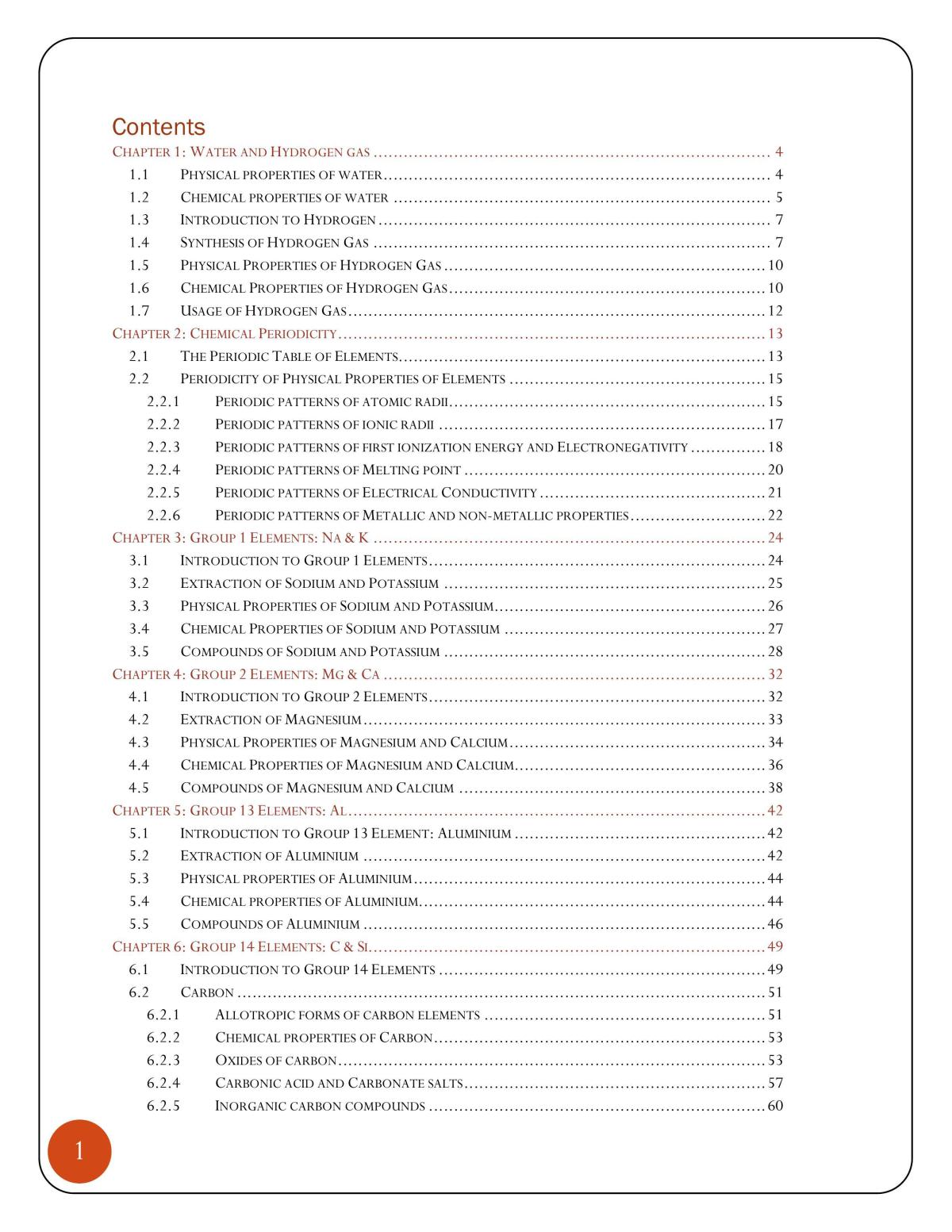 Contents

CHAPTER 1: WATER AND HYDROGEN GAS 4
1.1 PHYSICAL PROPERTIES OF WATER 4
1.2 CHEMICAL PROPERTIES OF WATER 5
1.3 INTRODUCTION TO HYDROGEN 7
1.4 SYNTHESIS OF HYDROGEN GAS 7
1.5 PHYSICAL PROPERTIES OF HYDROGEN GAS 10
1.6 CHEMICAL PROPERTIES OF HYDROGEN GAS 10
1.7 USAGE OF HYDROGEN GAS 12
CHAPTER 2: CHEMICAL PERIODICITY 13
2.1 THE PERIODIC TABLE OF ELEMENTS 13
2.2 PERIODICITY OF PHYSICAL PROPERTIES OF ELEMENTS 15
2.2.1 PERIODIC PATTERNS OF ATOMIC RADII 15
2.2.2 PERIODIC PATTERNS OF IONIC RADII 17
2.2.3 PERIODIC PATTERNS OF FIRST IONIZATION ENERGY AND ELECTRONEGATIVITY 18
2.2.4 PERIODIC PATTERNS OF MELTING POINT 20
2.2.5 PERIODIC PATTERNS OF ELECTRICAL CONDUCTIVITY 21
2.2.6 PERIODIC PATTERNS OF METALLIC AND NON-METALLIC PROPERTIES 22
CHAPTER 3: GROUP 1 ELEMENTS: NA & K 24
3.1 INTRODUCTION TO GROUP 1 ELEMENTS 24
3.2 EXTRACTION OF SODIUM AND POTASSIUM 25
3.3 PHYSICAL PROPERTIES OF SODIUM AND POTASSIUM 26
3.4 CHEMICAL PROPERTIES OF SODIUM AND POTASSIUM 27
3.5 COMPOUNDS OF SODIUM AND POTASSIUM 28
CHAPTER 4: GROUP 2 ELEMENTS: MG & CA 32
4.1 INTRODUCTION TO GROUP 2 ELEMENTS 32
4.2 EXTRACTION OF MAGNESIUM 33
4.3 PHYSICAL PROPERTIES OF MAGNESIUM AND CALCIUM 34
4.4 CHEMICAL PROPERTIES OF MAGNESIUM AND CALCIUM 36
4.5 COMPOUNDS OF MAGNESIUM AND CALCIUM 38
CHAPTER 5: GROUP 13 ELEMENTS: AL 42
5.1 INTRODUCTION TO GROUP 13 ELEMENT: ALUMINIUM 42
5.2 EXTRACTION OF ALUMINIUM 42
5.3 PHYSICAL PROPERTIES OF ALUMINIUM 44
5.4 CHEMICAL PROPERTIES OF ALUMINIUM 44
5.5 COMPOUNDS OF ALUMINIUM 46
CHAPTER 6: GROUP 14 ELEMENTS: C & SI 49
6.1 INTRODUCTION TO GROUP 14 ELEMENTS 49
6.2 CARBON 51
6.2.1 ALLOTROPIC FORMS OF CARBON ELEMENTS 51
6.2.2 CHEMICAL PROPERTIES OF CARBON 53
6.2.3 OXIDES OF CARBON 53
6.2.4 CARBONIC ACID AND CARBONATE SALTS 57
6.2.5 INORGANIC CARBON COMPOUNDS 60

1